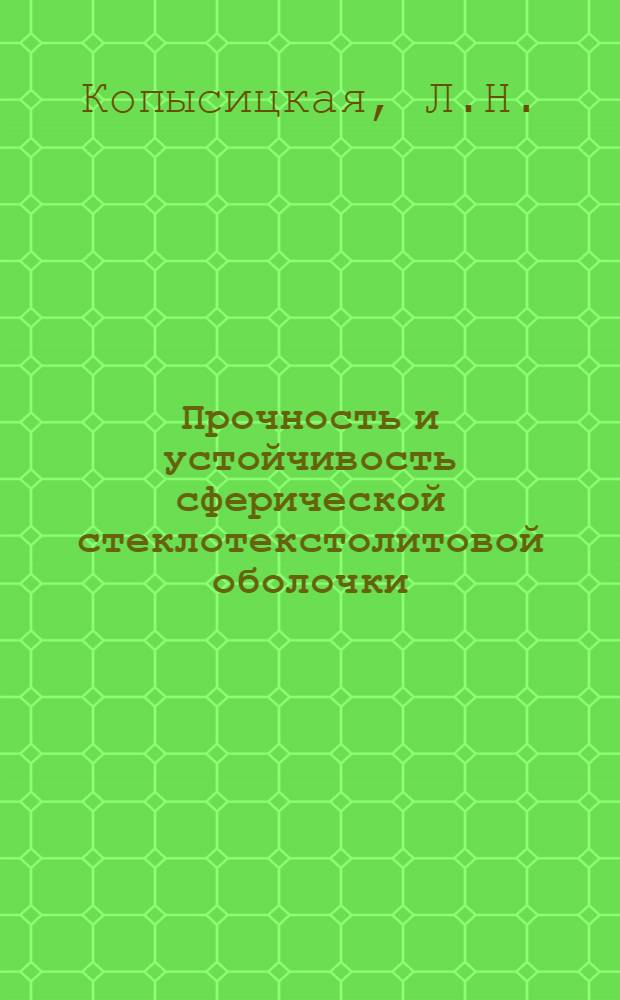 Копысицкая, Л.Н.

Прочность и устойчивость сферической стеклотекстолитовой оболочки